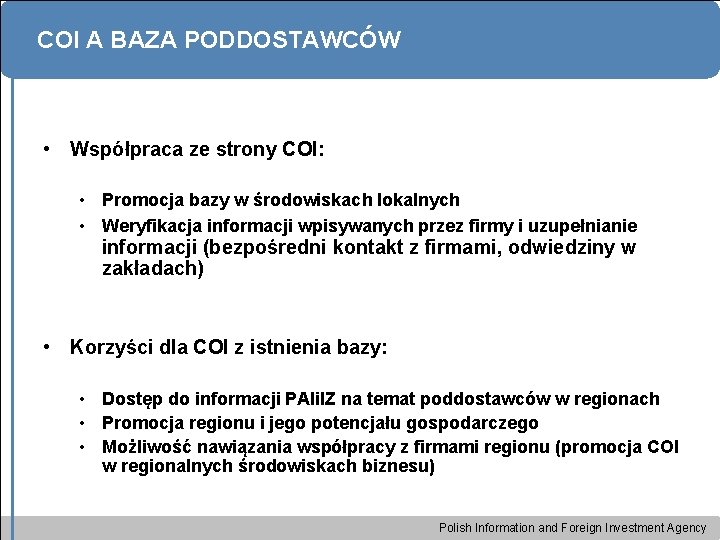 COI A BAZA PODDOSTAWCÓW

• Współpraca ze strony COI:

• Promocja bazy w środowiskach lokalnych
• Weryfikacja informacji wpisywanych przez firmy i uzupełnianie informacji (bezpośredni kontakt z firmami, odwiedziny w zakładach)

• Korzyści dla COI z istnienia bazy:

• Dostęp do informacji PAIiIZ na temat poddostawców w regionach
• Promocja regionu i jego potencjału gospodarczego
• Możliwość nawiązania współpracy z firmami regionu (promocja COI w regionalnych środowiskach biznesu)

Polish Information and Foreign Investment Agency